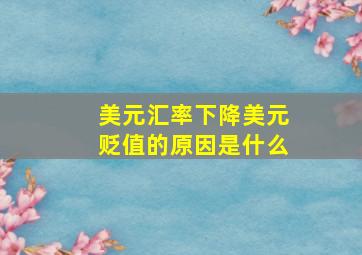 美元汇率下降美元贬值的原因是什么